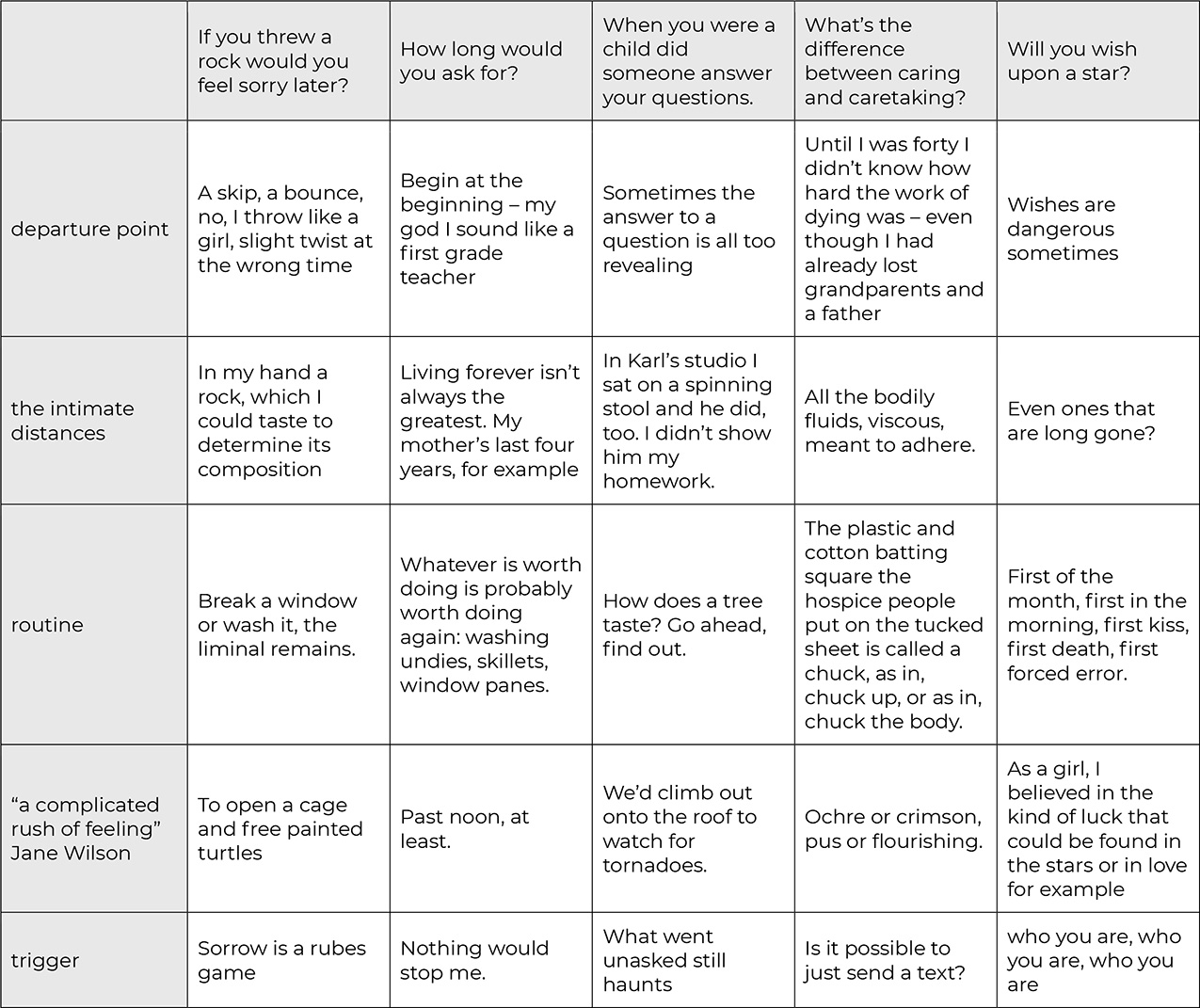 | | If you threw a rock would you feel sorry later? | How long would you ask for? | When you were a child did someone answer your questions. | What's the difference between caring and caretaking? | Will you wish upon a star? |
|---|---|---|---|---|---|
| departure point | A skip, a bounce, no, I throw like a girl, slight twist at the wrong time | Begin at the beginning – my god I sound like a first grade teacher | Sometimes the answer to a question is all too revealing | Until I was forty I didn't know how hard the work of dying was – even though I had already lost grandparents and a father | Wishes are dangerous sometimes |
| the intimate distances | In my hand a rock, which I could taste to determine its composition | Living forever isn't always the greatest. My mother's last four years, for example | In Karl's studio I sat on a spinning stool and he did, too. I didn't show him my homework. | All the bodily fluids, viscous, meant to adhere. | Even ones that are long gone? |
| routine | Break a window or wash it, the liminal remains. | Whatever is worth doing is probably worth doing again: washing undies, skillets, window panes. | How does a tree taste? Go ahead, find out. | The plastic and cotton batting square the hospice people put on the tucked sheet is called a chuck, as in, chuck up, or as in, chuck the body. | First of the month, first in the morning, first kiss, first death, first forced error. |
| "a complicated rush of feeling" Jane Wilson | To open a cage and free painted turtles | Past noon, at least. | We'd climb out onto the roof to watch for tornadoes. | Ochre or crimson, pus or flourishing. | As a girl, I believed in the kind of luck that could be found in the stars or in love for example |
| trigger | Sorrow is a rubes game | Nothing would stop me. | What went unasked still haunts | Is it possible to just send a text? | who you are, who you are, who you are |